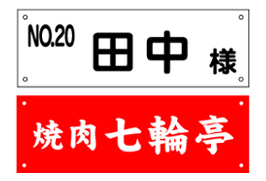 NO.20 田中 様

焼肉 七輪亭